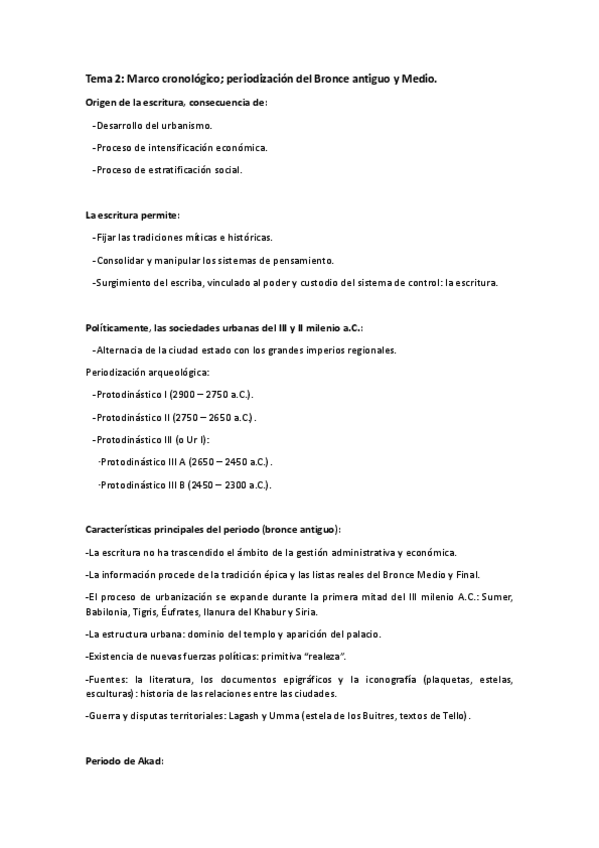 Tema 2: Marco cronológico; periodización del Bronce antiguo y Medio.

Origen de la escritura, consecuencia de:

-Desarrollo del urbanismo.

-Proceso de intensificación económica.

-Proceso de estratificación social.

La escritura permite:

-Fijar las tradiciones míticas e históricas.

-Consolidar y manipular los sistemas de pensamiento.

-Surgimiento del escriba, vinculado al poder y custodio del sistema de control: la escritura.

Políticamente, las sociedades urbanas del III y II milenio a.C.:

-Alternacia de la ciudad estado con los grandes imperios regionales.

Periodización arqueológica:

-Protodinástico I (2900 – 2750 a.C.).

-Protodinástico II (2750 – 2650 a.C.).

-Protodinástico III (o Ur I):

·Protodinástico III A (2650 – 2450 a.C.).

·Protodinástico III B (2450 – 2300 a.C.).

Características principales del periodo (bronce antiguo):

-La escritura no ha trascendido el ámbito de la gestión administrativa y económica.

-La información procede de la tradición épica y las listas reales del Bronce Medio y Final.

-El proceso de urbanización se expande durante la primera mitad del III milenio A.C.: Sumer, Babilonia, Tigris, Éufrates, llanura del Khabur y Siria.

-La estructura urbana: dominio del templo y aparición del palacio.

-Existencia de nuevas fuerzas políticas: primitiva "realeza".

-Fuentes: la literatura, los documentos epigráficos y la iconografía (plaquetas, estelas, esculturas): historia de las relaciones entre las ciudades.

-Guerra y disputas territoriales: Lagash y Umma (estela de los Buitres, textos de Tello).

Periodo de Akad: